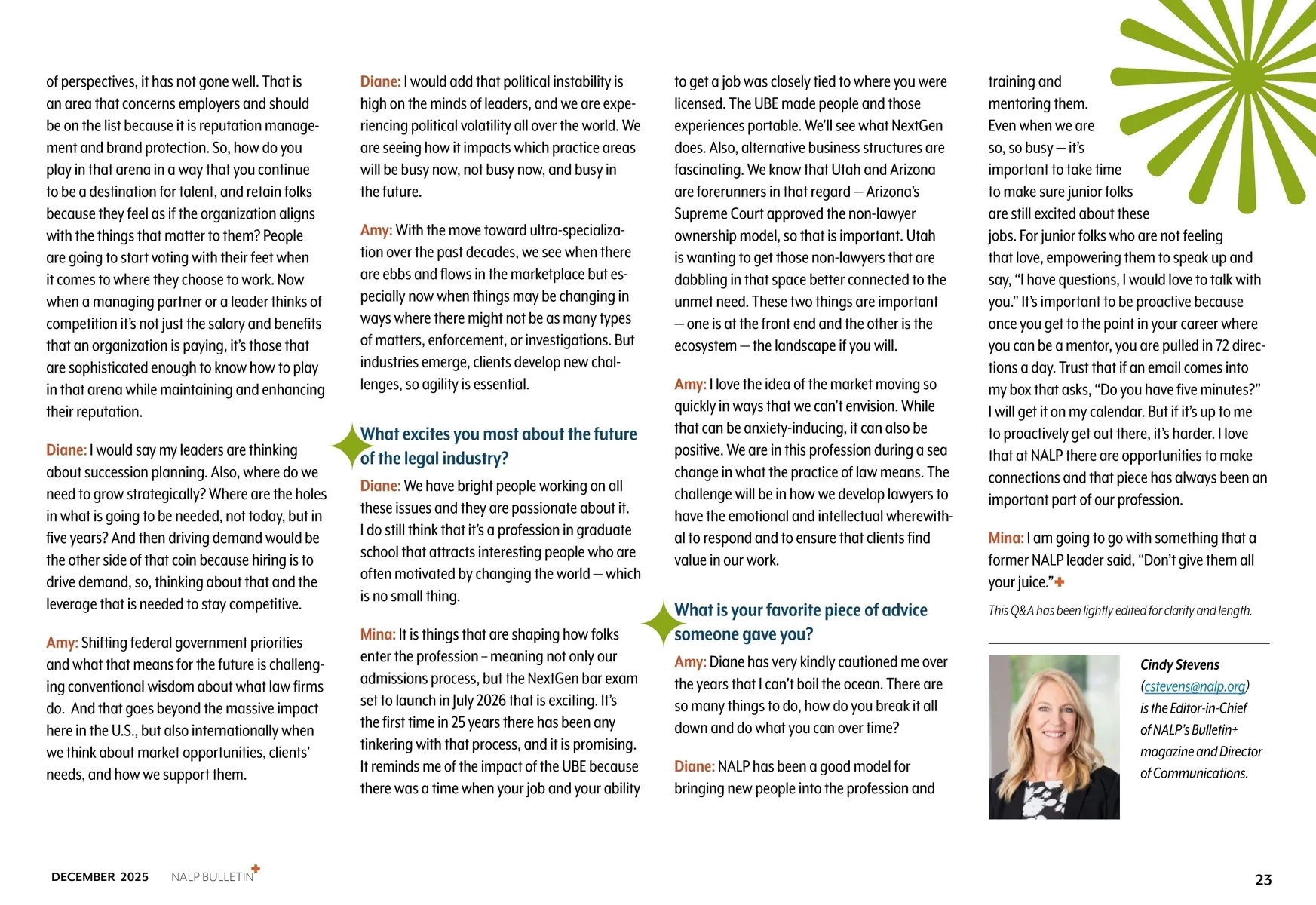 of perspectives, it has not gone well. That is an area that concerns employers and should be on the list because it is reputation management and brand protection. So, how do you play in that arena in a way that you continue to be a destination for talent, and retain folks because they feel as if the organization aligns with the things that matter to them? People are going to start voting with their feet when it comes to where they choose to work. Now when a managing partner or a leader thinks of competition it's not just the salary and benefits that an organization is paying, it's those that are sophisticated enough to know how to play in that arena while maintaining and enhancing their reputation.

Diane: I would say my leaders are thinking about succession planning. Also, where do we need to grow strategically? Where are the holes in what is going to be needed, not today, but in five years? And then driving demand would be the other side of that coin because hiring is to drive demand, so, thinking about that and the leverage that is needed to stay competitive.

Amy: Shifting federal government priorities and what that means for the future is challenging conventional wisdom about what law firms do. And that goes beyond the massive impact here in the U.S., but also internationally when we think about market opportunities, clients' needs, and how we support them.

Diane: I would add that political instability is high on the minds of leaders, and we are experiencing political volatility all over the world. We are seeing how it impacts which practice areas will be busy now, not busy now, and busy in the future.

Amy: With the move toward ultra-specialization over the past decades, we see when there are ebbs and flows in the marketplace but especially now when things may be changing in ways where there might not be as many types of matters, enforcement, or investigations. But industries emerge, clients develop new challenges, so agility is essential.

What excites you most about the future of the legal industry?

Diane: We have bright people working on all these issues and they are passionate about it. I do still think that it's a profession in graduate school that attracts interesting people who are often motivated by changing the world — which is no small thing.

Mina: It is things that are shaping how folks enter the profession – meaning not only our admissions process, but the NextGen bar exam set to launch in July 2026 that is exciting. It's the first time in 25 years there has been any tinkering with that process, and it is promising. It reminds me of the impact of the UBE because there was a time when your job and your ability to get a job was closely tied to where you were licensed. The UBE made people and those experiences portable. We'll see what NextGen does. Also, alternative business structures are fascinating. We know that Utah and Arizona are forerunners in that regard — Arizona's Supreme Court approved the non-lawyer ownership model, so that is important. Utah is wanting to get those non-lawyers that are dabbling in that space better connected to the unmet need. These two things are important — one is at the front end and the other is the ecosystem — the landscape if you will.

Amy: I love the idea of the market moving so quickly in ways that we can't envision. While that can be anxiety-inducing, it can also be positive. We are in this profession during a sea change in what the practice of law means. The challenge will be in how we develop lawyers to have the emotional and intellectual wherewithal to respond and to ensure that clients find value in our work.

What is your favorite piece of advice someone gave you?

Amy: Diane has very kindly cautioned me over the years that I can't boil the ocean. There are so many things to do, how do you break it all down and do what you can over time?

Diane: NALP has been a good model for bringing new people into the profession and training and mentoring them. Even when we are so, so busy — it's important to take time to make sure junior folks are still excited about these jobs. For junior folks who are not feeling that love, empowering them to speak up and say, "I have questions, I would love to talk with you." It's important to be proactive because once you get to the point in your career where you can be a mentor, you are pulled in 72 directions a day. Trust that if an email comes into my box that asks, "Do you have five minutes?" I will get it on my calendar. But if it's up to me to proactively get out there, it's harder. I love that at NALP there are opportunities to make connections and that piece has always been an important part of our profession.

Mina: I am going to go with something that a former NALP leader said, "Don't give them all your juice."

This Q&A has been lightly edited for clarity and length.

Cindy Stevens (cstevens@nalp.org) is the Editor-in-Chief of NALP's Bulletin+ magazine and Director of Communications.

DECEMBER 2025 NALP BULLETIN

23